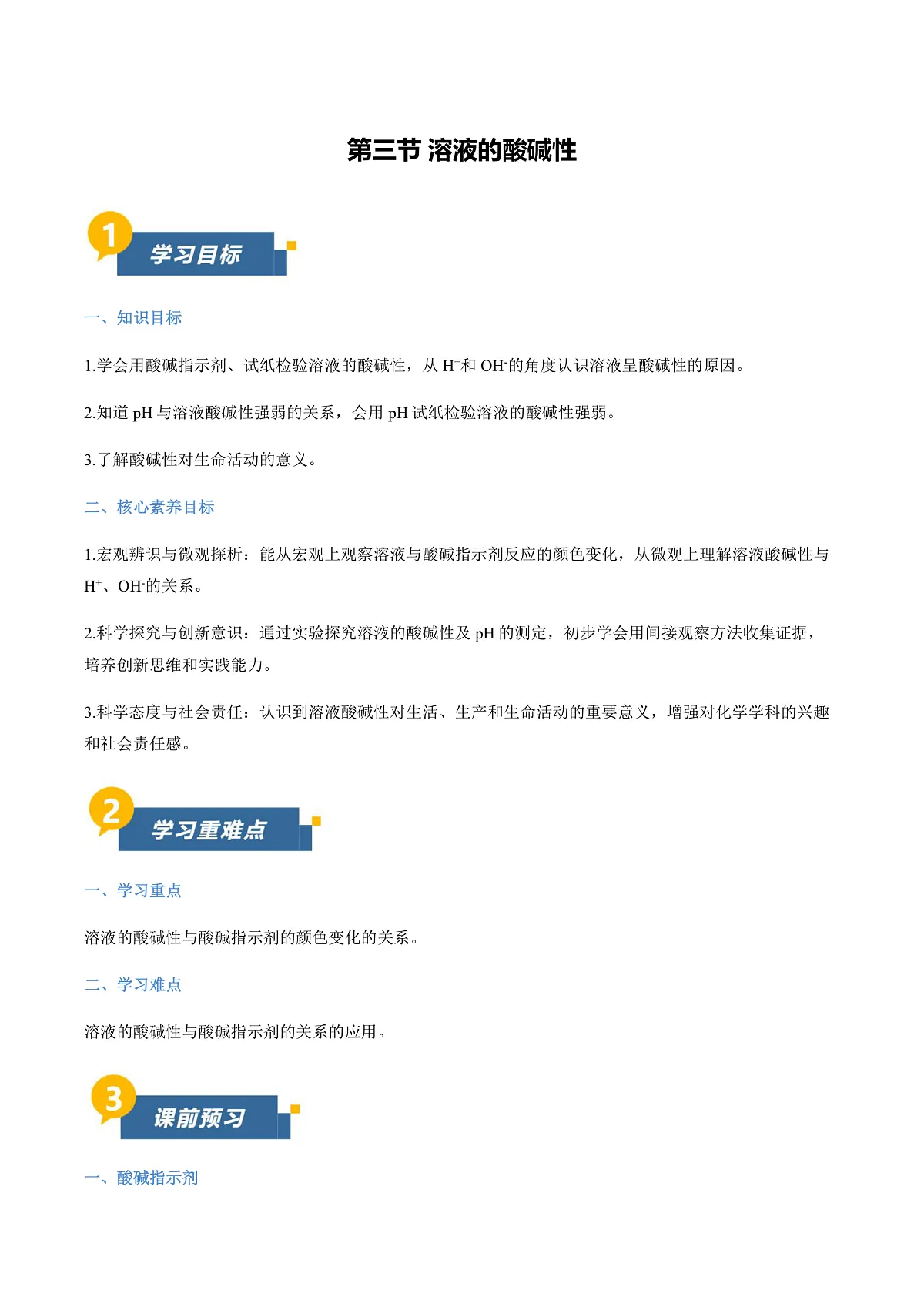 第三节 溶液的酸碱性

1
学习目标

一、知识目标

1.学会用酸碱指示剂、试纸检验溶液的酸碱性，从 $H^+$和 $OH^-$的角度认识溶液呈酸碱性的原因。

2.知道 pH 与溶液酸碱性强弱的关系，会用 pH 试纸检验溶液的酸碱性强弱。

3.了解酸碱性对生命活动的意义。

二、核心素养目标

1.宏观辨识与微观探析：能从宏观上观察溶液与酸碱指示剂反应的颜色变化，从微观上理解溶液酸碱性与 $H^+$、$OH^-$的关系。

2.科学探究与创新意识：通过实验探究溶液的酸碱性及 pH 的测定，初步学会用间接观察方法收集证据，培养创新思维和实践能力。

3.科学态度与社会责任：认识到溶液酸碱性对生活、生产和生命活动的重要意义，增强对化学学科的兴趣和社会责任感。

2
学习重难点

一、学习重点

溶液的酸碱性与酸碱指示剂的颜色变化的关系。

二、学习难点

溶液的酸碱性与酸碱指示剂的关系的应用。

3
课前预习

一、酸碱指示剂